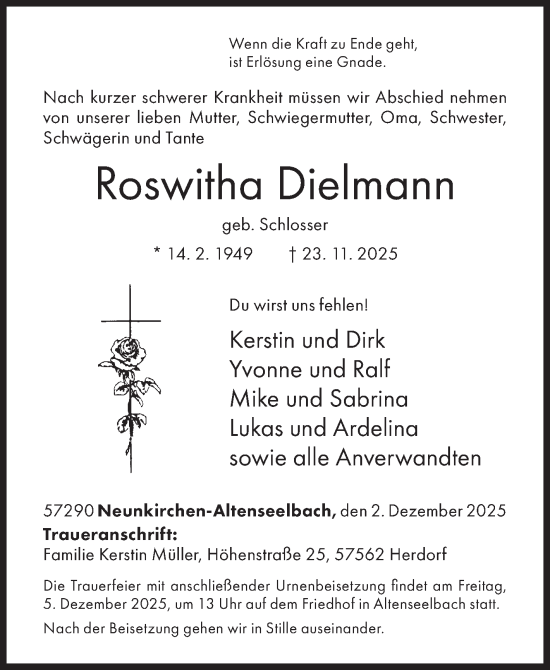 Wenn die Kraft zu Ende geht,
ist Erlösung eine Gnade.

Nach kurzer schwerer Krankheit müssen wir Abschied nehmen von unserer lieben Mutter, Schwiegermutter, Oma, Schwester, Schwägerin und Tante

Roswitha Dielmann

geb. Schlosser

* 14. 2. 1949 † 23. 11. 2025

Du wirst uns fehlen!

Kerstin und Dirk
Yvonne und Ralf
Mike und Sabrina
Lukas und Ardelina
sowie alle Anverwandten

57290 Neunkirchen-Altenseelbach, den 2. Dezember 2025
Traueranschrift:
Familie Kerstin Müller, Höhenstraße 25, 57562 Herdorf

Die Trauerfeier mit anschließender Urnenbeisetzung findet am Freitag, 5. Dezember 2025, um 13 Uhr auf dem Friedhof in Altenseelbach statt.

Nach der Beisetzung gehen wir in Stille auseinander.